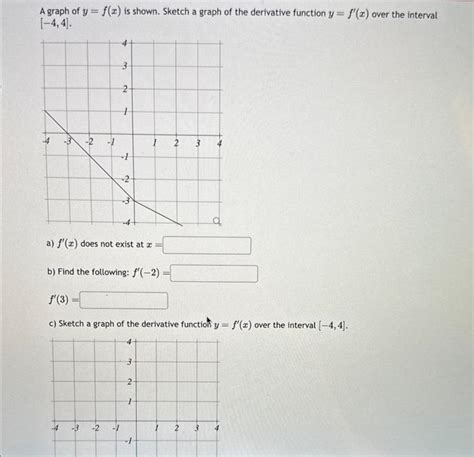 A graph of $y = f(x)$ is shown. Sketch a graph of the derivative function $y = f'(x)$ over the interval $[-4, 4]$.

4
3
2
1
-4 -3 -2 -1 1 2 3 4
-1
-2
-3
-4

a) $f'(x)$ does not exist at $x =$

b) Find the following: $f'(-2) =$

$f'(3) =$

c) Sketch a graph of the derivative function $y = f'(x)$ over the interval $[-4, 4]$.

4
3
2
1
-4 -3 -2 -1 1 2 3 4
-1